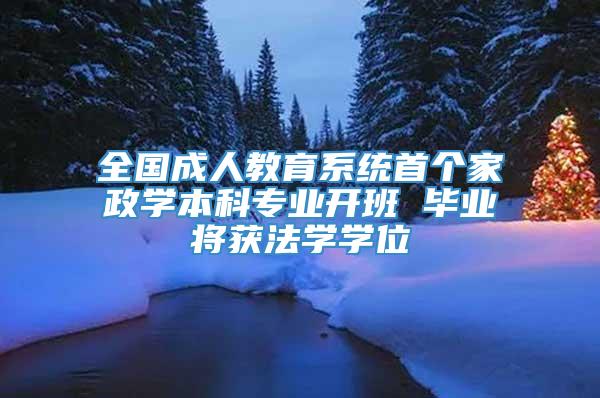 全国成人教育系统首个家政学本科专业开班 毕业将获法学学位